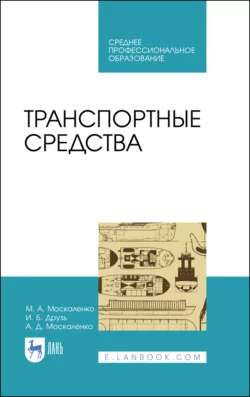 СРЕДНЕЕ
ПРОФЕССИОНАЛЬНОЕ
ОБРАЗОВАНИЕ

ТРАНСПОРТНЫЕ
СРЕДСТВА

М. А. Москаленко
И. Б. Друзь
А. Д. Москаленко

ЛАНЬ

E.LANBOOK.COM